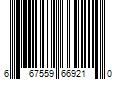 6 67559 66921 0